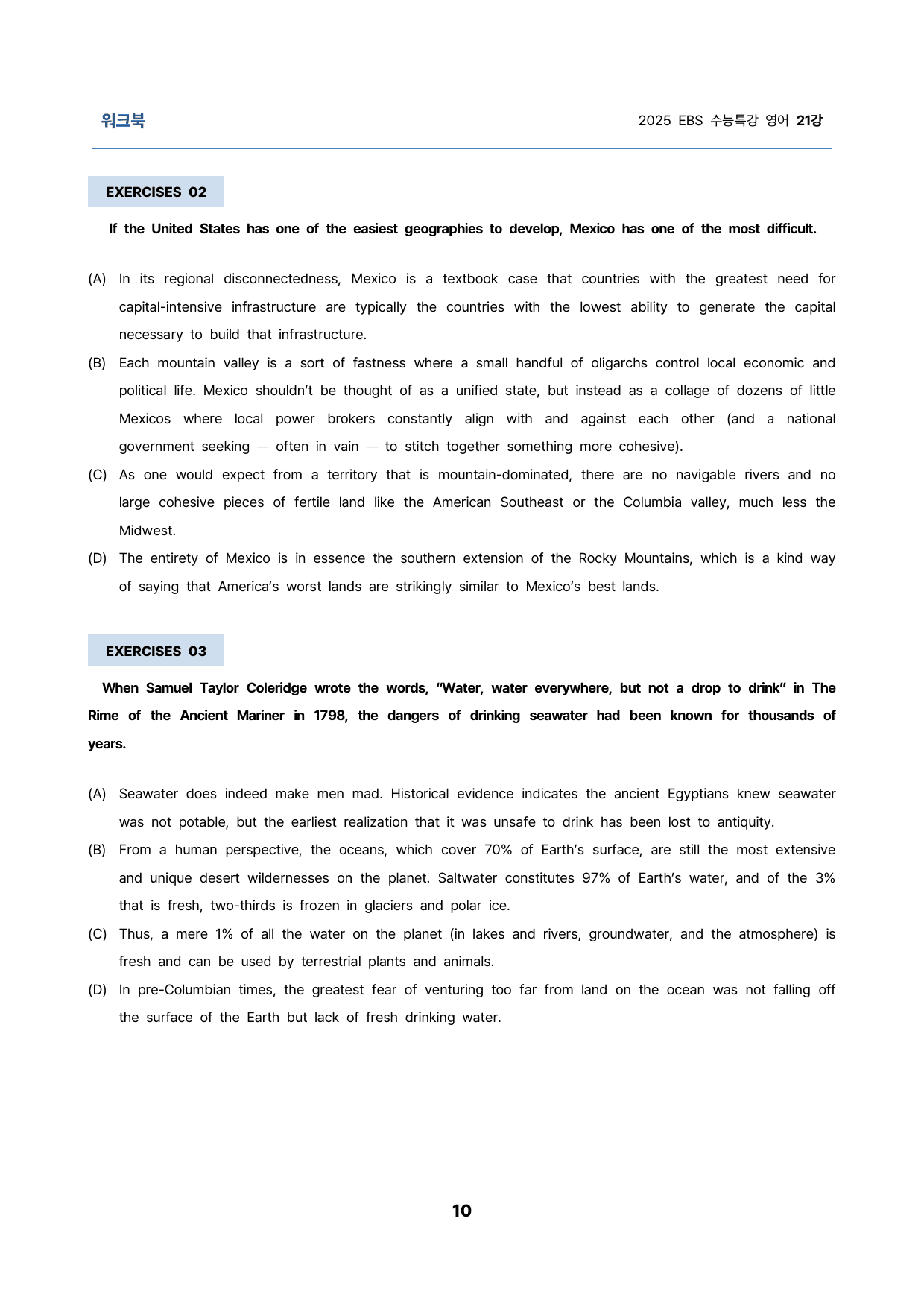 워크북

2025 EBS 수능특강 영어 21강

EXERCISES 02

If the United States has one of the easiest geographies to develop, Mexico has one of the most difficult.

(A) In its regional disconnectedness, Mexico is a textbook case that countries with the greatest need for capital-intensive infrastructure are typically the countries with the lowest ability to generate the capital necessary to build that infrastructure.

(B) Each mountain valley is a sort of fastness where a small handful of oligarchs control local economic and political life. Mexico shouldn't be thought of as a unified state, but instead as a collage of dozens of little Mexicos where local power brokers constantly align with and against each other (and a national government seeking — often in vain — to stitch together something more cohesive).

(C) As one would expect from a territory that is mountain-dominated, there are no navigable rivers and no large cohesive pieces of fertile land like the American Southeast or the Columbia valley, much less the Midwest.

(D) The entirety of Mexico is in essence the southern extension of the Rocky Mountains, which is a kind way of saying that America's worst lands are strikingly similar to Mexico's best lands.

EXERCISES 03

When Samuel Taylor Coleridge wrote the words, "Water, water everywhere, but not a drop to drink" in The Rime of the Ancient Mariner in 1798, the dangers of drinking seawater had been known for thousands of years.

(A) Seawater does indeed make men mad. Historical evidence indicates the ancient Egyptians knew seawater was not potable, but the earliest realization that it was unsafe to drink has been lost to antiquity.

(B) From a human perspective, the oceans, which cover 70% of Earth's surface, are still the most extensive and unique desert wildernesses on the planet. Saltwater constitutes 97% of Earth's water, and of the 3% that is fresh, two-thirds is frozen in glaciers and polar ice.

(C) Thus, a mere 1% of all the water on the planet (in lakes and rivers, groundwater, and the atmosphere) is fresh and can be used by terrestrial plants and animals.

(D) In pre-Columbian times, the greatest fear of venturing too far from land on the ocean was not falling off the surface of the Earth but lack of fresh drinking water.

10